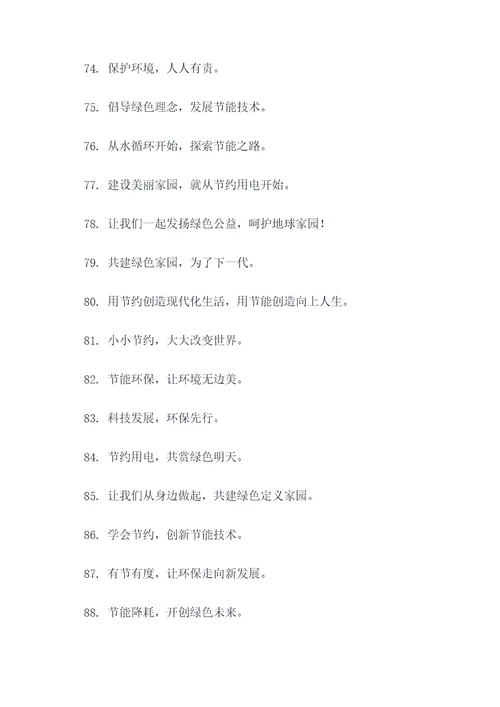 74. 保护环境，人人有责。

75. 倡导绿色理念，发展节能技术。

76. 从水循环开始，探索节能之路。

77. 建设美丽家园，就从节约用电开始。

78. 让我们一起发扬绿色公益，呵护地球家园！

79. 共建绿色家园，为了下一代。

80. 用节约创造现代化生活，用节能创造向上人生。

81. 小小节约，大大改变世界。

82. 节能环保，让环境无边美。

83. 科技发展，环保先行。

84. 节约用电，共赏绿色明天。

85. 让我们从身边做起，共建绿色定义家园。

86. 学会节约，创新节能技术。

87. 有节有度，让环保走向新发展。

88. 节能降耗，开创绿色未来。